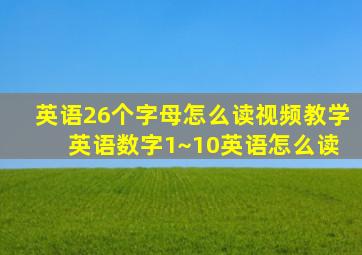 英语26个字母怎么读视频教学
英语数字1~10英语怎么读